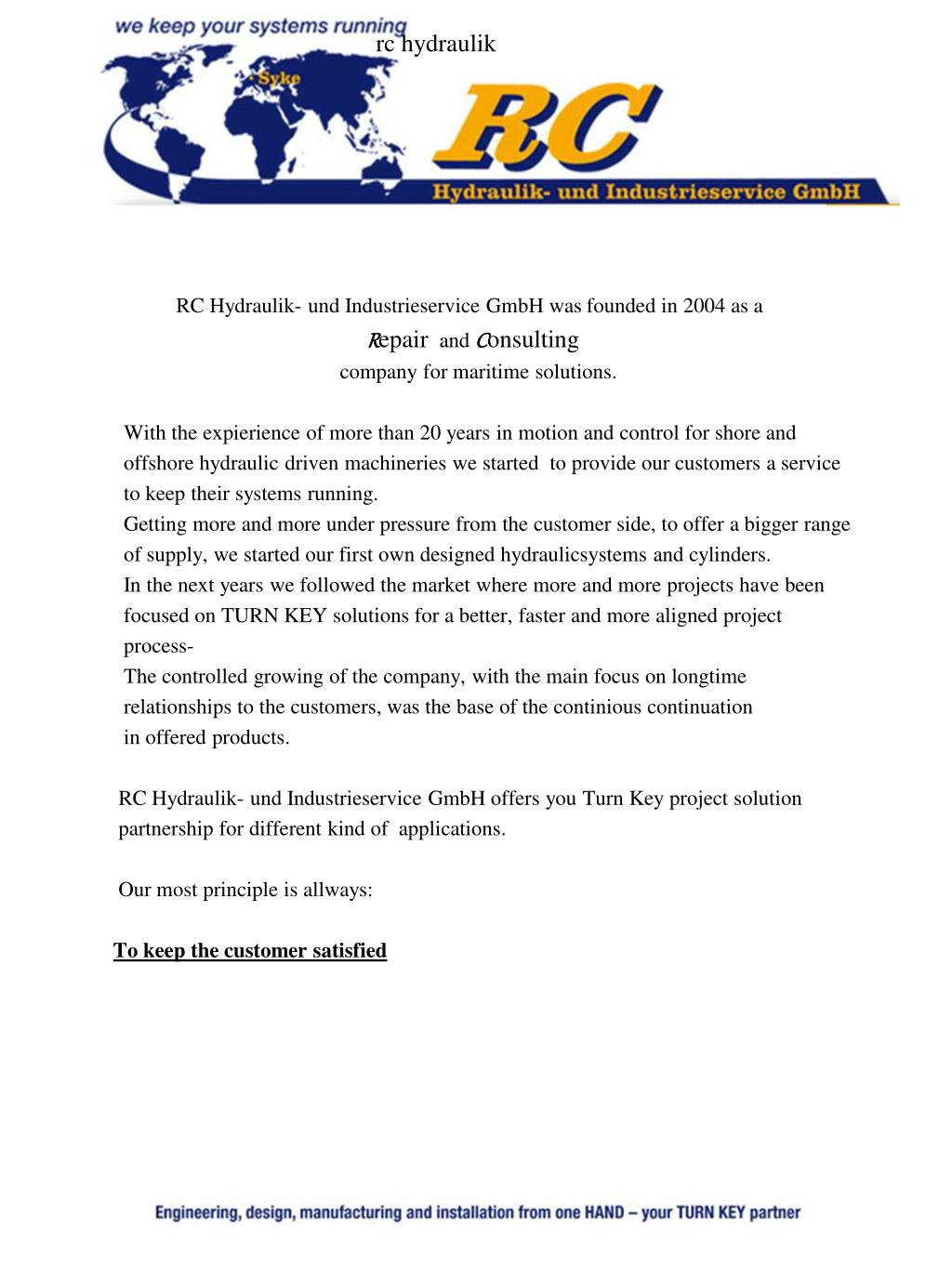 we keep your systems running
rc hydraulik
Syke
RC
Hydraulik- und Industrieservice GmbH

RC Hydraulik- und Industrieservice GmbH was founded in 2004 as a
Repair and Consulting
company for maritime solutions.

With the expierience of more than 20 years in motion and control for shore and offshore hydraulic driven machineries we started to provide our customers a service to keep their systems running.
Getting more and more under pressure from the customer side, to offer a bigger range of supply, we started our first own designed hydraulicsystems and cylinders.
In the next years we followed the market where more and more projects have been focused on TURN KEY solutions for a better, faster and more aligned project process-
The controlled growing of the company, with the main focus on longtime relationships to the customers, was the base of the continious continuation in offered products.

RC Hydraulik- und Industrieservice GmbH offers you Turn Key project solution partnership for different kind of applications.

Our most principle is allways:

To keep the customer satisfied

Engineering, design, manufacturing and installation from one HAND – your TURN KEY partner